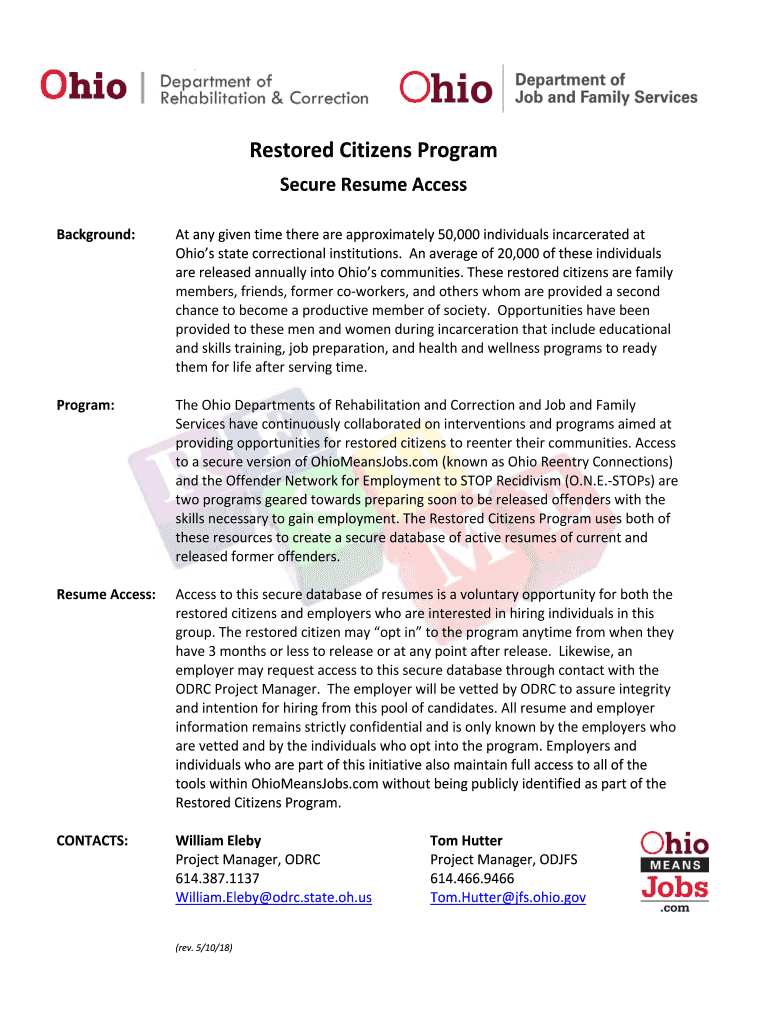 Ohio | Department of Rehabilitation & Correction

Ohio | Department of Job and Family Services

Restored Citizens Program

Secure Resume Access

Background: At any given time there are approximately 50,000 individuals incarcerated at Ohio's state correctional institutions. An average of 20,000 of these individuals are released annually into Ohio's communities. These restored citizens are family members, friends, former co-workers, and others whom are provided a second chance to become a productive member of society. Opportunities have been provided to these men and women during incarceration that include educational and skills training, job preparation, and health and wellness programs to ready them for life after serving time.

Program: The Ohio Departments of Rehabilitation and Correction and Job and Family Services have continuously collaborated on interventions and programs aimed at providing opportunities for restored citizens to reenter their communities. Access to a secure version of OhioMeansJobs.com (known as Ohio Reentry Connections) and the Offender Network for Employment to STOP Recidivism (O.N.E.-STOPs) are two programs geared towards preparing soon to be released offenders with the skills necessary to gain employment. The Restored Citizens Program uses both of these resources to create a secure database of active resumes of current and released former offenders.

Resume Access: Access to this secure database of resumes is a voluntary opportunity for both the restored citizens and employers who are interested in hiring individuals in this group. The restored citizen may "opt in" to the program anytime from when they have 3 months or less to release or at any point after release. Likewise, an employer may request access to this secure database through contact with the ODRC Project Manager. The employer will be vetted by ODRC to assure integrity and intention for hiring from this pool of candidates. All resume and employer information remains strictly confidential and is only known by the employers who are vetted and by the individuals who opt into the program. Employers and individuals who are part of this initiative also maintain full access to all of the tools within OhioMeansJobs.com without being publicly identified as part of the Restored Citizens Program.

CONTACTS:

William Eleby
Project Manager, ODRC
614.387.1137
William.Eleby@odrc.state.oh.us

Tom Hutter
Project Manager, ODJFS
614.466.9466
Tom.Hutter@jfs.ohio.gov

Ohio MEANS Jobs .com

(rev. 5/10/18)